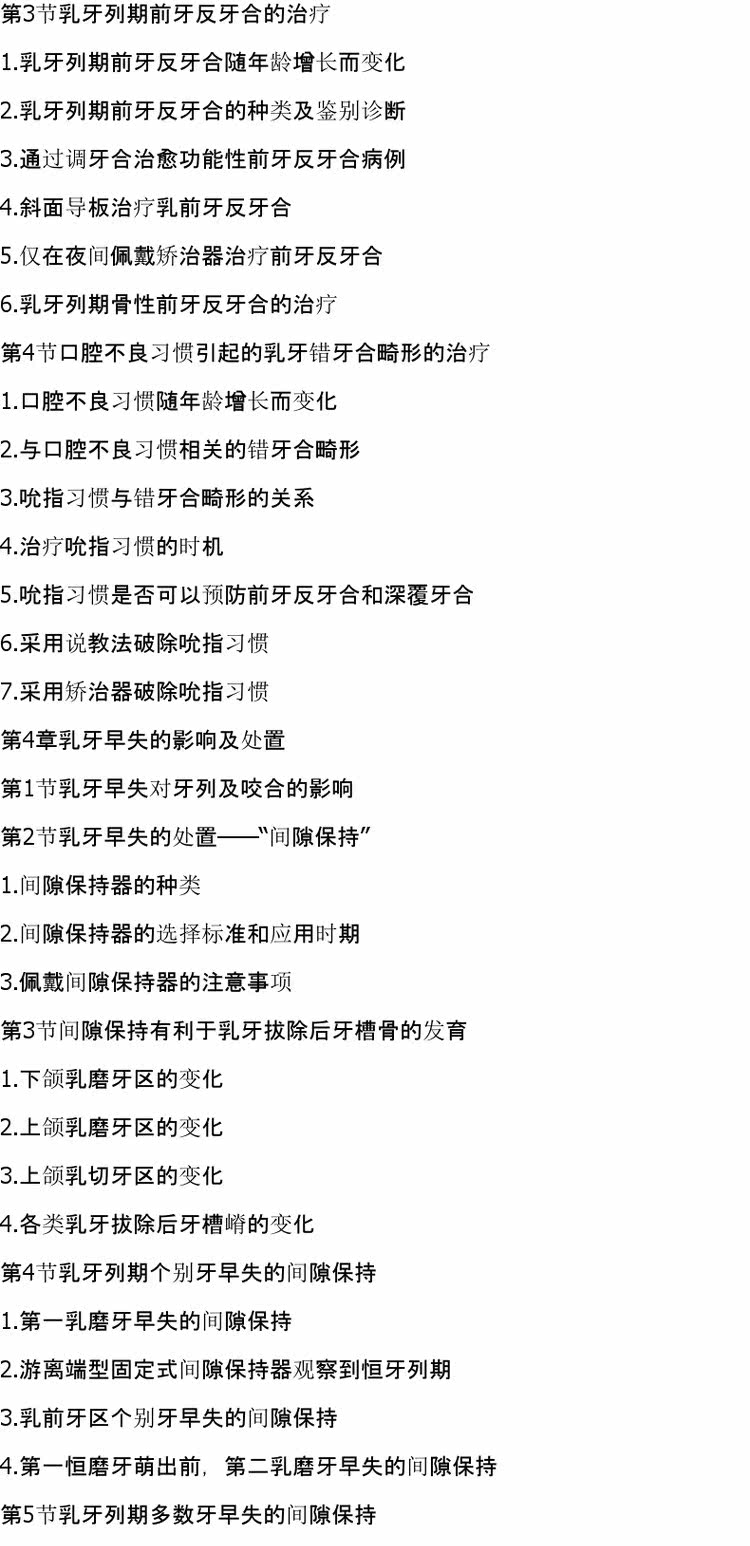 第3节乳牙列期前牙反牙合的治疗

1.乳牙列期前牙反牙合随年龄增长而变化

2.乳牙列期前牙反牙合的种类及鉴别诊断

3.通过调牙合治愈功能性前牙反牙合病例

4.斜面导板治疗乳前牙反牙合

5.仅在夜间佩戴矫治器治疗前牙反牙合

6.乳牙列期骨性前牙反牙合的治疗

第4节口腔不良习惯引起的乳牙错牙合畸形的治疗

1.口腔不良习惯随年龄增长而变化

2.与口腔不良习惯相关的错牙合畸形

3.吮指习惯与错牙合畸形的关系

4.治疗吮指习惯的时机

5.吮指习惯是否可以预防前牙反牙合和深覆牙合

6.采用说教法破除吮指习惯

7.采用矫治器破除吮指习惯

第4章乳牙早失的影响及处置

第1节乳牙早失对牙列及咬合的影响

第2节乳牙早失的处置——“间隙保持”

1.间隙保持器的种类

2.间隙保持器的选择标准和应用时期

3.佩戴间隙保持器的注意事项

第3节间隙保持有利于乳牙拔除后牙槽骨的发育

1.下颌乳磨牙区的变化

2.上颌乳磨牙区的变化

3.上颌乳切牙区的变化

4.各类乳牙拔除后牙槽嵴的变化

第4节乳牙列期个别牙早失的间隙保持

1.第一乳磨牙早失的间隙保持

2.游离端型固定式间隙保持器观察到恒牙列期

3.乳前牙区个别牙早失的间隙保持

4.第一恒磨牙萌出前，第二乳磨牙早失的间隙保持

第5节乳牙列期多数牙早失的间隙保持